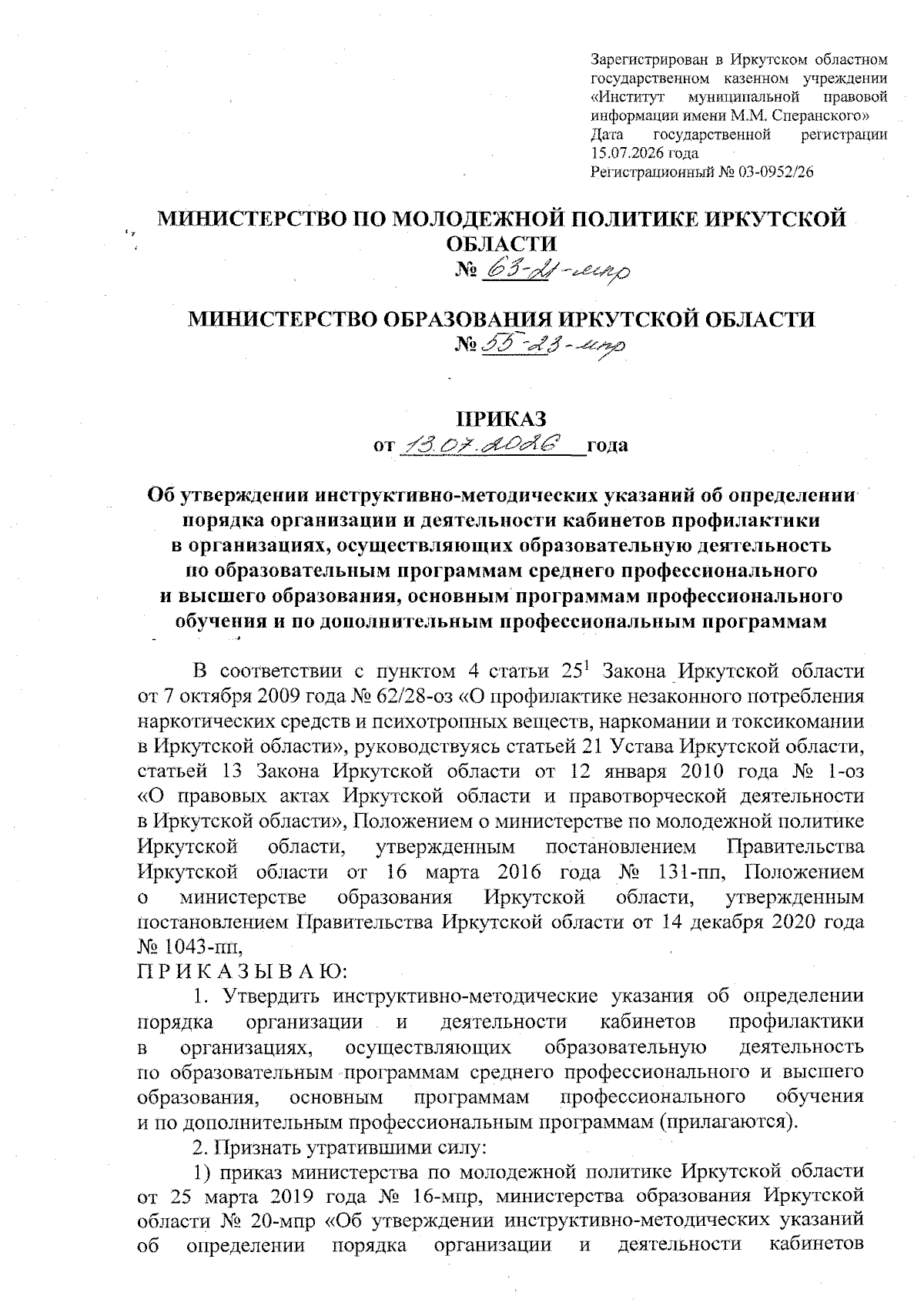 Зарегистрирован в Иркутском областном государственном казенном учреждении «Институт муниципальной правовой информации имени М.М. Сперанского»
Дата государственной регистрации 15.07.2026 года
Регистрационный № 03-0952/26

МИНИСТЕРСТВО ПО МОЛОДЕЖНОЙ ПОЛИТИКЕ ИРКУТСКОЙ ОБЛАСТИ
№ 63-21-мпр

МИНИСТЕРСТВО ОБРАЗОВАНИЯ ИРКУТСКОЙ ОБЛАСТИ
№ 55-23-мпр

ПРИКАЗ
от 13.07.2026 года

Об утверждении инструктивно-методических указаний об определении порядка организации и деятельности кабинетов профилактики в организациях, осуществляющих образовательную деятельность по образовательным программам среднего профессионального и высшего образования, основным программам профессионального обучения и по дополнительным профессиональным программам

В соответствии с пунктом 4 статьи $25^{1}$ Закона Иркутской области от 7 октября 2009 года № 62/28-оз «О профилактике незаконного потребления наркотических средств и психотропных веществ, наркомании и токсикомании в Иркутской области», руководствуясь статьей 21 Устава Иркутской области, статьей 13 Закона Иркутской области от 12 января 2010 года № 1-оз «О правовых актах Иркутской области и правотворческой деятельности в Иркутской области», Положением о министерстве по молодежной политике Иркутской области, утвержденным постановлением Правительства Иркутской области от 16 марта 2016 года № 131-пп, Положением о министерстве образования Иркутской области, утвержденным постановлением Правительства Иркутской области от 14 декабря 2020 года № 1043-пп,

П Р И К А З Ы В А Ю:

1. Утвердить инструктивно-методические указания об определении порядка организации и деятельности кабинетов профилактики в организациях, осуществляющих образовательную деятельность по образовательным программам среднего профессионального и высшего образования, основным программам профессионального обучения и по дополнительным профессиональным программам (прилагаются).

2. Признать утратившими силу:

1) приказ министерства по молодежной политике Иркутской области от 25 марта 2019 года № 16-мпр, министерства образования Иркутской области № 20-мпр «Об утверждении инструктивно-методических указаний об определении порядка организации и деятельности кабинетов